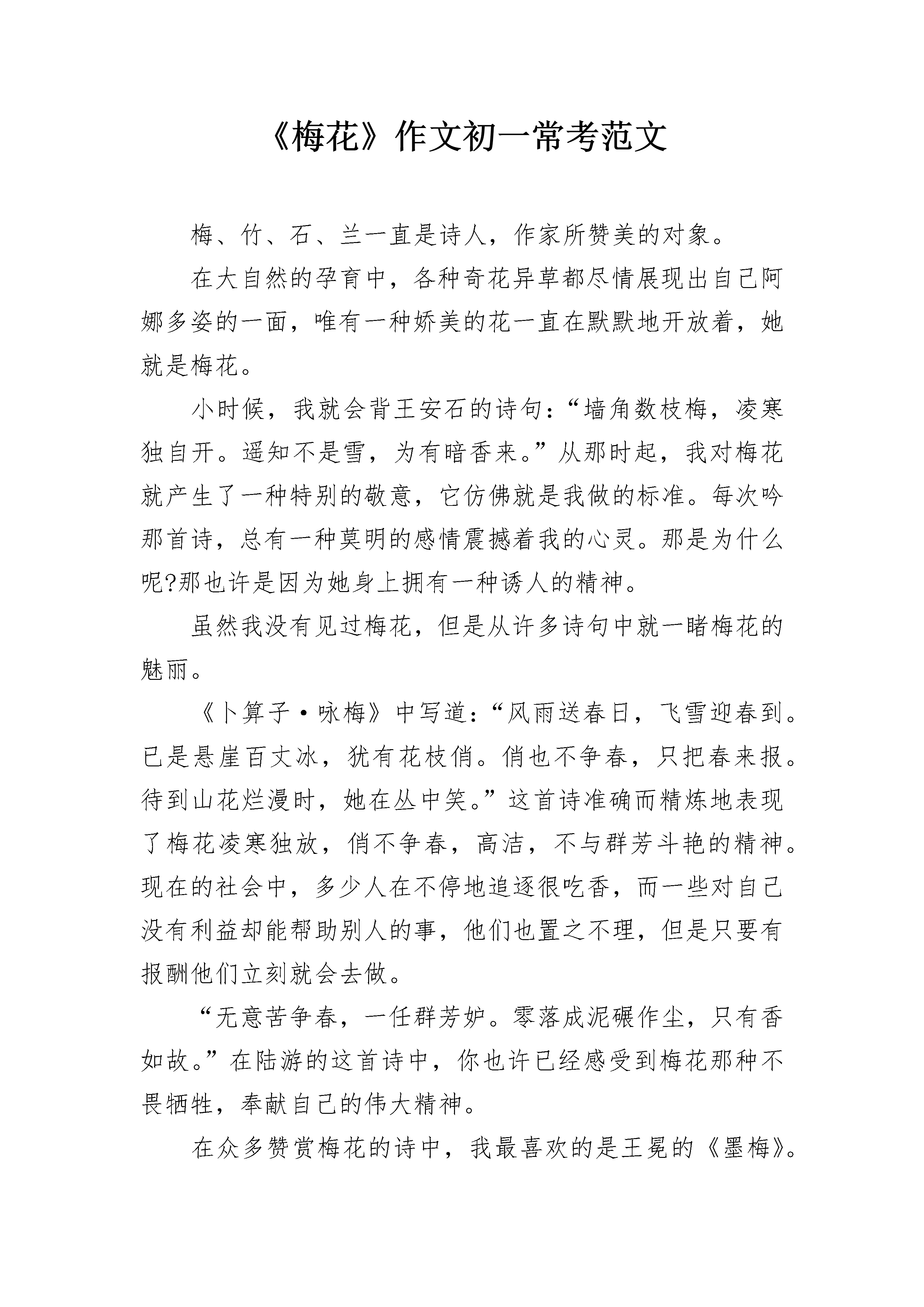 《梅花》作文初一常考范文

梅、竹、石、兰一直是诗人，作家所赞美的对象。

在大自然的孕育中，各种奇花异草都尽情展现出自己阿娜多姿的一面，唯有一种娇美的花一直在默默地开放着，她就是梅花。

小时候，我就会背王安石的诗句：“墙角数枝梅，凌寒独自开。遥知不是雪，为有暗香来。”从那时起，我对梅花就产生了一种特别的敬意，它仿佛就是我做的标准。每次吟那首诗，总有一种莫明的感情震撼着我的心灵。那是为什么呢?那也许是因为她身上拥有一种诱人的精神。

虽然我没有见过梅花，但是从许多诗句中就一睹梅花的魅丽。

《卜算子·咏梅》中写道：“风雨送春日，飞雪迎春到。已是悬崖百丈冰，犹有花枝俏。俏也不争春，只把春来报。待到山花烂漫时，她在丛中笑。”这首诗准确而精炼地表现了梅花凌寒独放，俏不争春，高洁，不与群芳斗艳的精神。现在的社会中，多少人在不停地追逐很吃香，而一些对自己没有利益却能帮助别人的事，他们也置之不理，但是只要有报酬他们立刻就会去做。

“无意苦争春，一任群芳妒。零落成泥碾作尘，只有香如故。”在陆游的这首诗中，你也许已经感受到梅花那种不畏牺牲，奉献自己的伟大精神。

在众多赞赏梅花的诗中，我最喜欢的是王冕的《墨梅》。